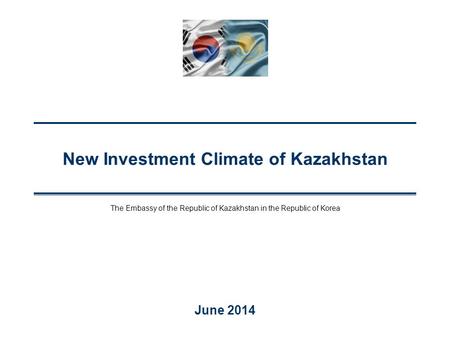 New Investment Climate of Kazakhstan

The Embassy of the Republic of Kazakhstan in the Republic of Korea

June 2014